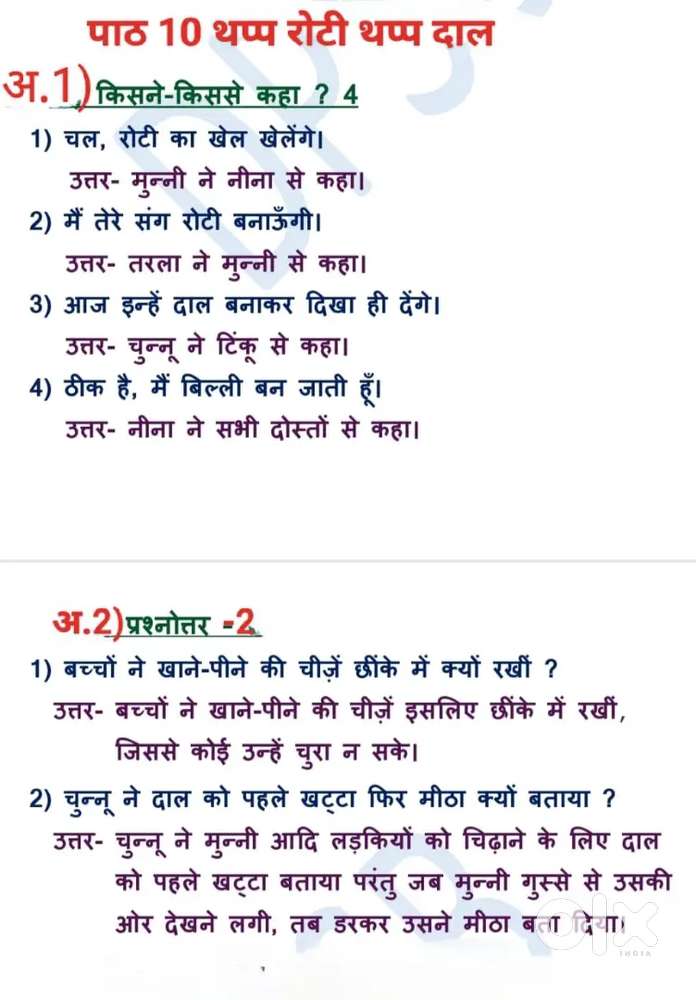 पाठ 10 थप्प रोटी थप्प दाल

अ.1) किसने-किससे कहा ? 4

1) चल, रोटी का खेल खेलेंगे।

उत्तर- मुन्नी ने नीना से कहा।

2) मैं तेरे संग रोटी बनाऊँगी।

उत्तर- तरला ने मुन्नी से कहा।

3) आज इन्हें दाल बनाकर दिखा ही देंगे।

उत्तर- चुन्नू ने टिंकू से कहा।

4) ठीक है, मैं बिल्ली बन जाती हूँ।

उत्तर- नीना ने सभी दोस्तों से कहा।

अ.2) प्रश्नोत्तर -2

1) बच्चों ने खाने-पीने की चीज़ें छींके में क्यों रखीं ?

उत्तर- बच्चों ने खाने-पीने की चीज़ें इसलिए छींके में रखीं, जिससे कोई उन्हें चुरा न सके।

2) चुन्नू ने दाल को पहले खट्टा फिर मीठा क्यों बताया ?

उत्तर- चुन्नू ने मुन्नी आदि लड़कियों को चिढ़ाने के लिए दाल को पहले खट्टा बताया परंतु जब मुन्नी गुस्से से उसकी ओर देखने लगी, तब डरकर उसने मीठा बता दिया।

olx
INDIA